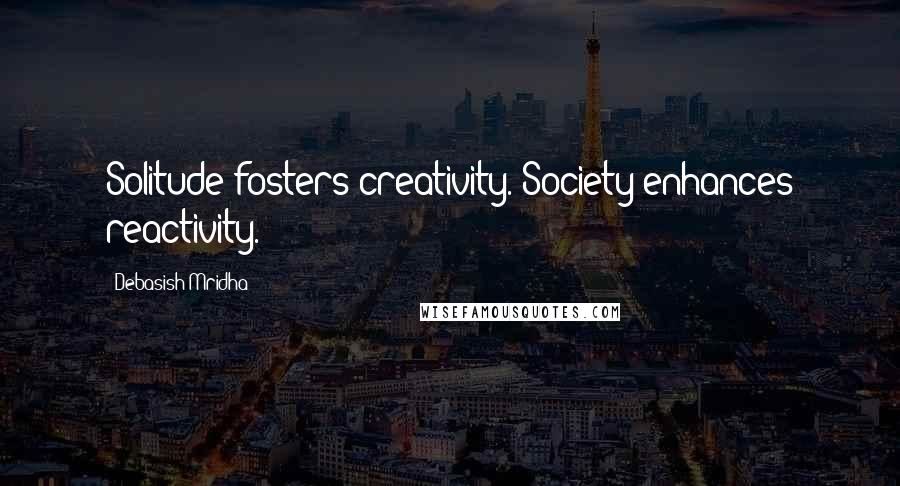 Solitude fosters creativity. Society enhances reactivity.

Debasish Mridha

WISEFAMOUSQUOTES.COM